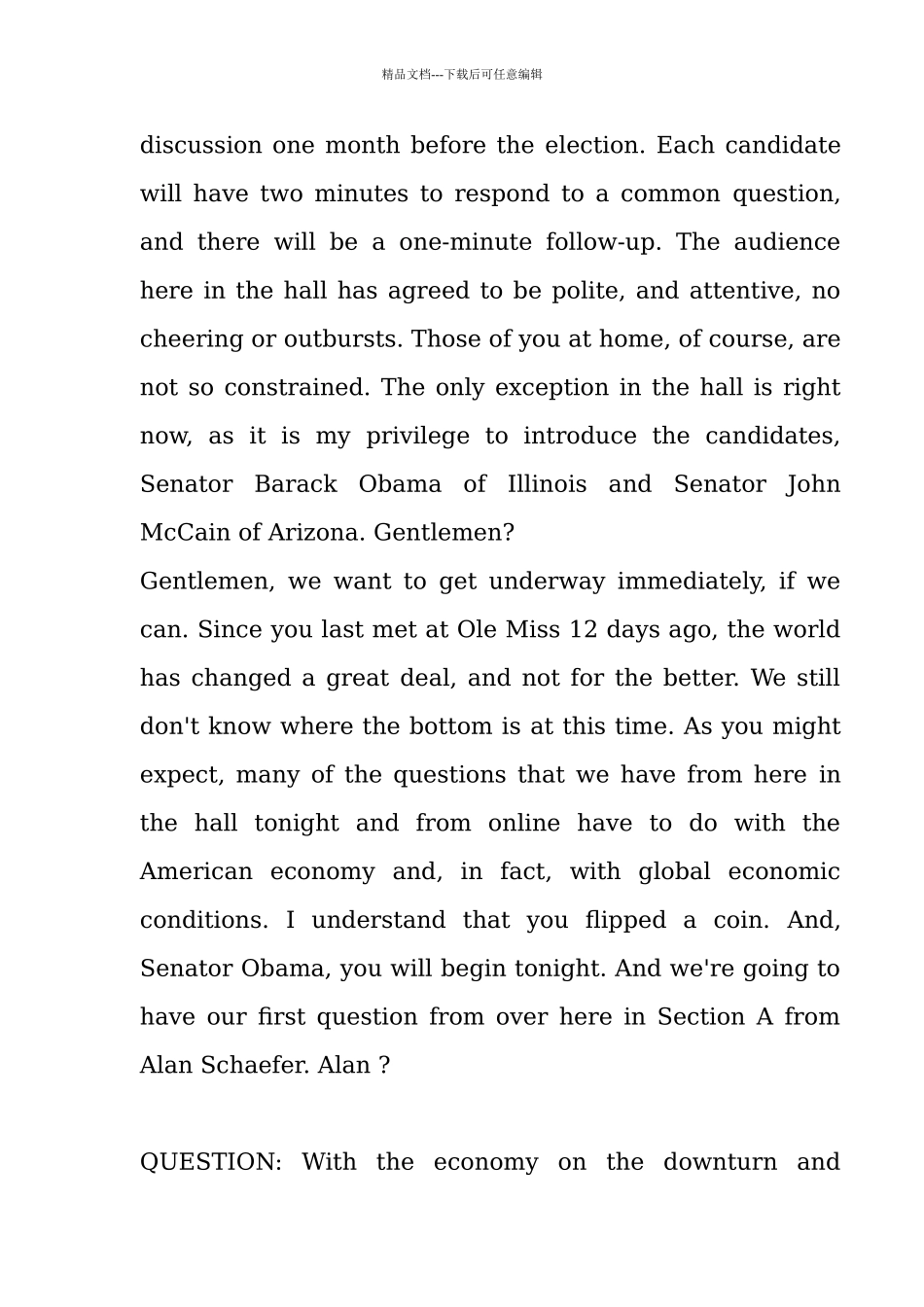 精品文档---下载后可任意编辑

discussion one month before the election. Each candidate will have two minutes to respond to a common question, and there will be a one-minute follow-up. The audience here in the hall has agreed to be polite, and attentive, no cheering or outbursts. Those of you at home, of course, are not so constrained. The only exception in the hall is right now, as it is my privilege to introduce the candidates, Senator Barack Obama of Illinois and Senator John McCain of Arizona. Gentlemen?

Gentlemen, we want to get underway immediately, if we can. Since you last met at Ole Miss 12 days ago, the world has changed a great deal, and not for the better. We still don't know where the bottom is at this time. As you might expect, many of the questions that we have from here in the hall tonight and from online have to do with the American economy and, in fact, with global economic conditions. I understand that you flipped a coin. And, Senator Obama, you will begin tonight. And we're going to have our first question from over here in Section A from Alan Schaefer. Alan ?

QUESTION: With the economy on the downturn and